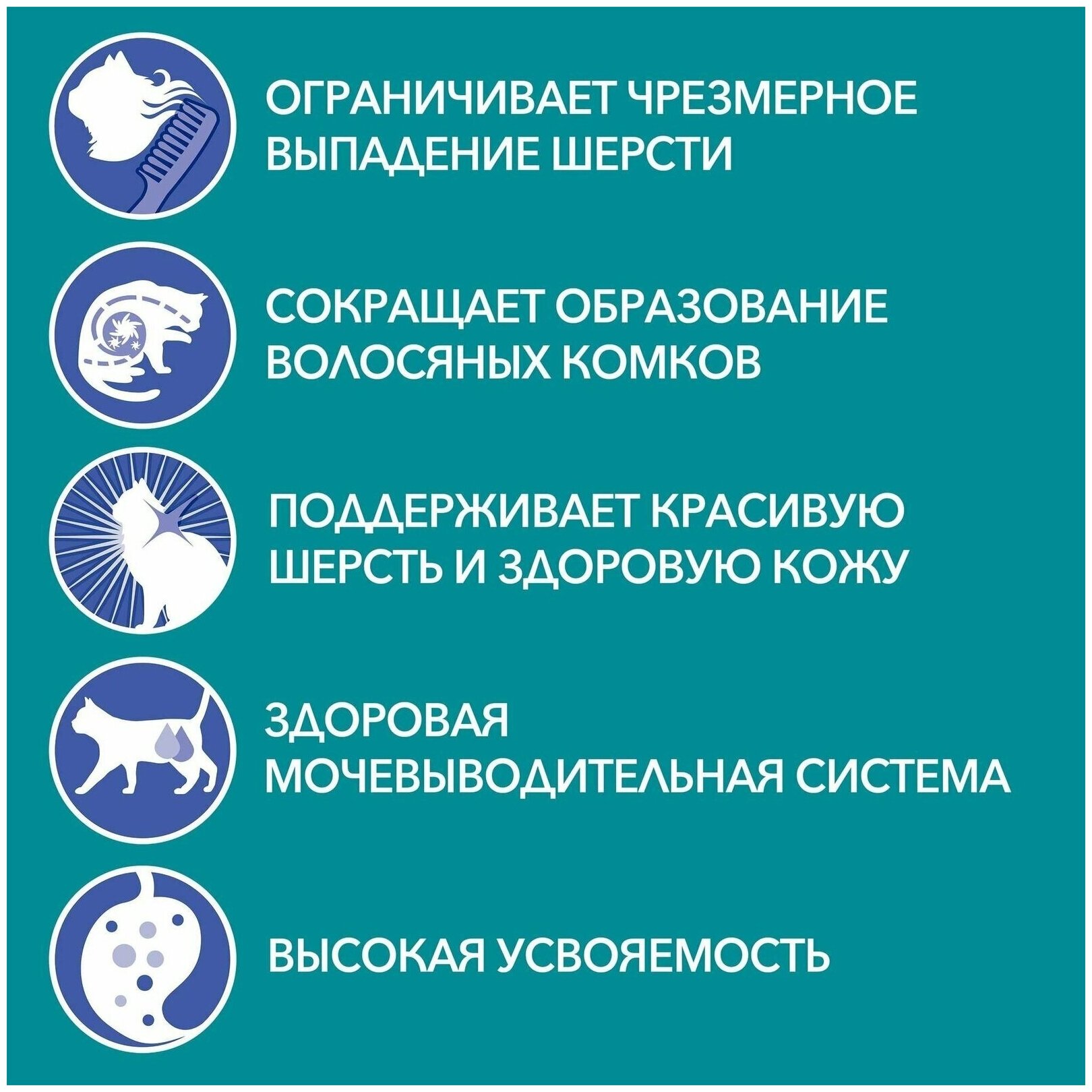 ОГРАНИЧИВАЕТ ЧРЕЗМЕРНОЕ ВЫПАДЕНИЕ ШЕРСТИ

СОКРАЩАЕТ ОБРАЗОВАНИЕ ВОЛОСЯНЫХ КОМКОВ

ПОДДЕРЖИВАЕТ КРАСИВУЮ ШЕРСТЬ И ЗДОРОВУЮ КОЖУ

ЗДОРОВАЯ МОЧЕВЫВОДИТЕЛЬНАЯ СИСТЕМА

ВЫСОКАЯ УСВОЯЕМОСТЬ